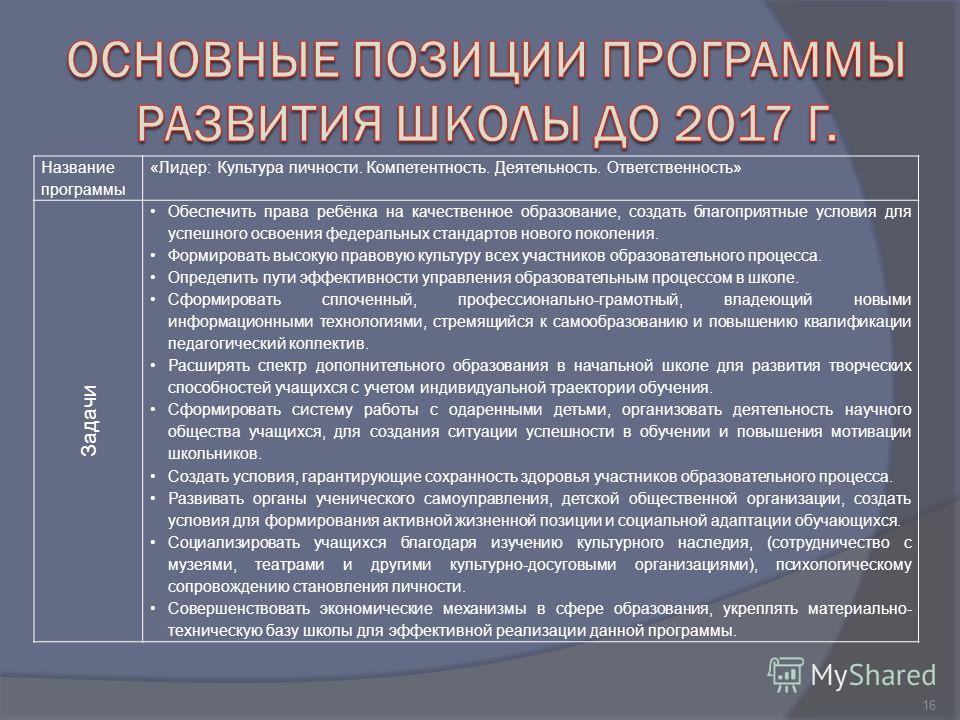 ОСНОВНЫЕ ПОЗИЦИИ ПРОГРАММЫ РАЗВИТИЯ ШКОЛЫ ДО 2017 Г.

| Название программы | «Лидер: Культура личности. Компетентность. Деятельность. Ответственность» |
|---|---|
| Задачи | • Обеспечить права ребёнка на качественное образование, создать благоприятные условия для успешного освоения федеральных стандартов нового поколения. • Формировать высокую правовую культуру всех участников образовательного процесса. • Определить пути эффективности управления образовательным процессом в школе. • Сформировать сплоченный, профессионально-грамотный, владеющий новыми информационными технологиями, стремящийся к самообразованию и повышению квалификации педагогический коллектив. • Расширять спектр дополнительного образования в начальной школе для развития творческих способностей учащихся с учетом индивидуальной траектории обучения. • Сформировать систему работы с одаренными детьми, организовать деятельность научного общества учащихся, для создания ситуации успешности в обучении и повышения мотивации школьников. • Создать условия, гарантирующие сохранность здоровья участников образовательного процесса. • Развивать органы ученического самоуправления, детской общественной организации, создать условия для формирования активной жизненной позиции и социальной адаптации обучающихся. • Социализировать учащихся благодаря изучению культурного наследия, (сотрудничество с музеями, театрами и другими культурно-досуговыми организациями), психологическому сопровождению становления личности. • Совершенствовать экономические механизмы в сфере образования, укреплять материально-техническую базу школы для эффективной реализации данной программы. |

MyShared

16